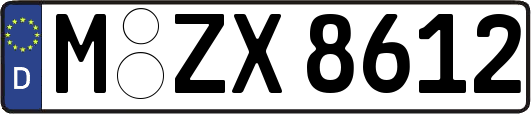 D
M ZX 8612